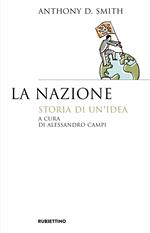 ANTHONY D. SMITH

LA NAZIONE

STORIA DI UN'IDEA

A CURA
DI ALESSANDRO CAMPI

RUBBETTINO